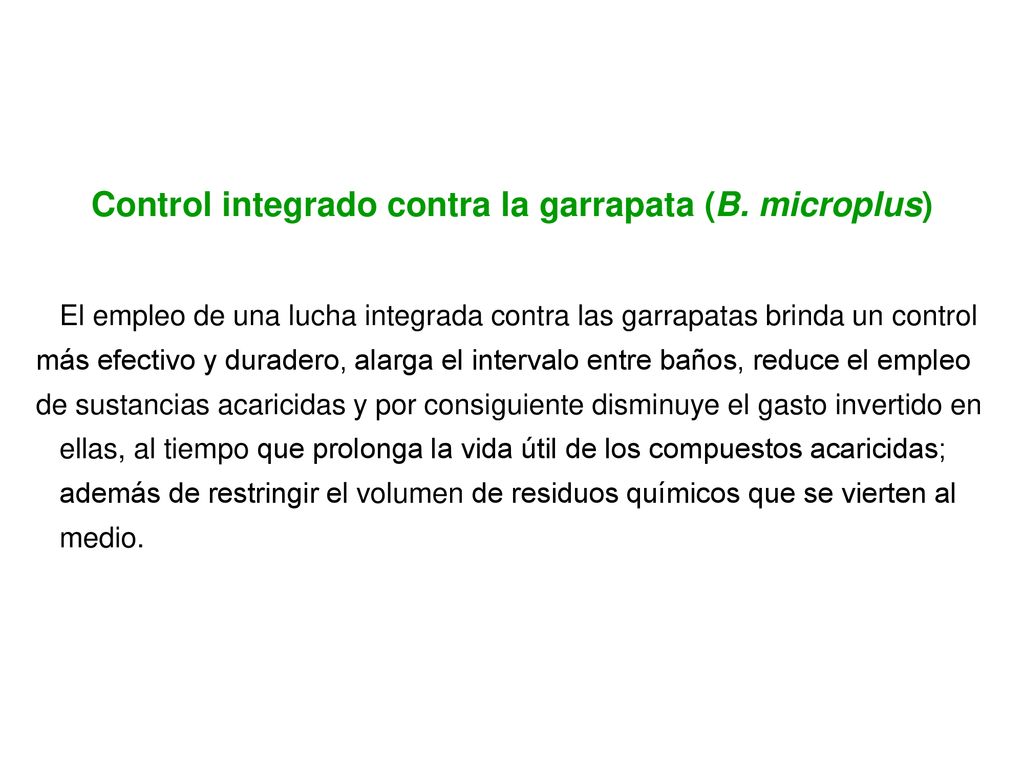 Control integrado contra la garrapata (B. microplus)

El empleo de una lucha integrada contra las garrapatas brinda un control más efectivo y duradero, alarga el intervalo entre baños, reduce el empleo de sustancias acaricidas y por consiguiente disminuye el gasto invertido en ellas, al tiempo que prolonga la vida útil de los compuestos acaricidas; además de restringir el volumen de residuos químicos que se vierten al medio.